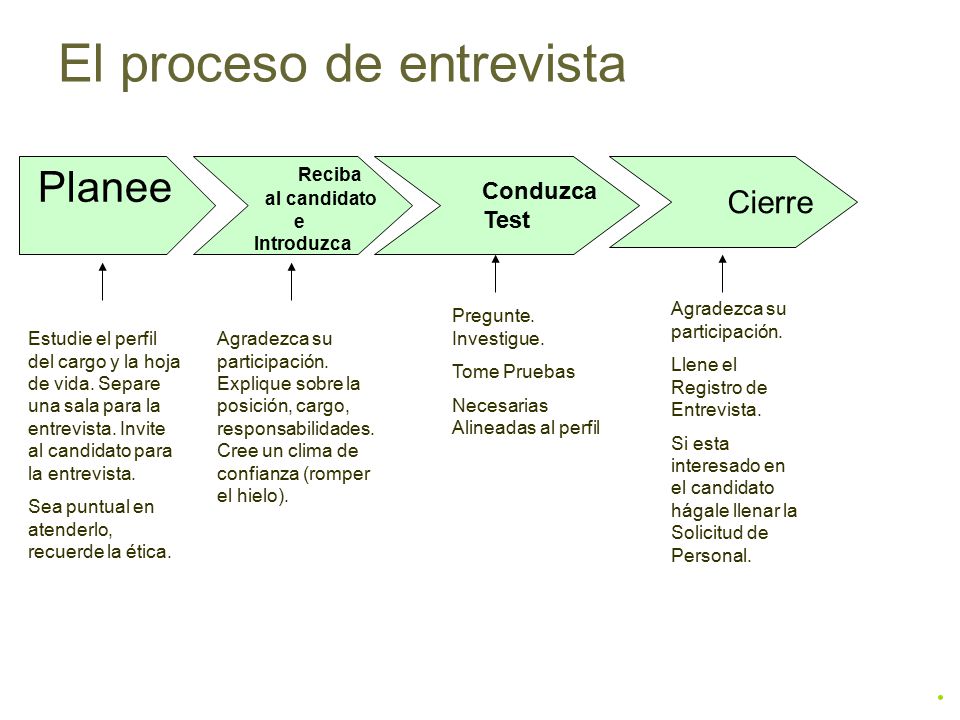 El proceso de entrevista

Planee

Reciba al candidato e Introduzca

Conduzca Test

Cierre

Estudie el perfil del cargo y la hoja de vida. Separe una sala para la entrevista. Invite al candidato para la entrevista.

Sea puntual en atenderlo, recuerde la ética.

Agradezca su participación. Explique sobre la posición, cargo, responsabilidades. Cree un clima de confianza (romper el hielo).

Pregunte. Investigue.

Tome Pruebas

Necesarias Alineadas al perfil

Agradezca su participación.

Llene el Registro de Entrevista.

Si esta interesado en el candidato hágale llenar la Solicitud de Personal.